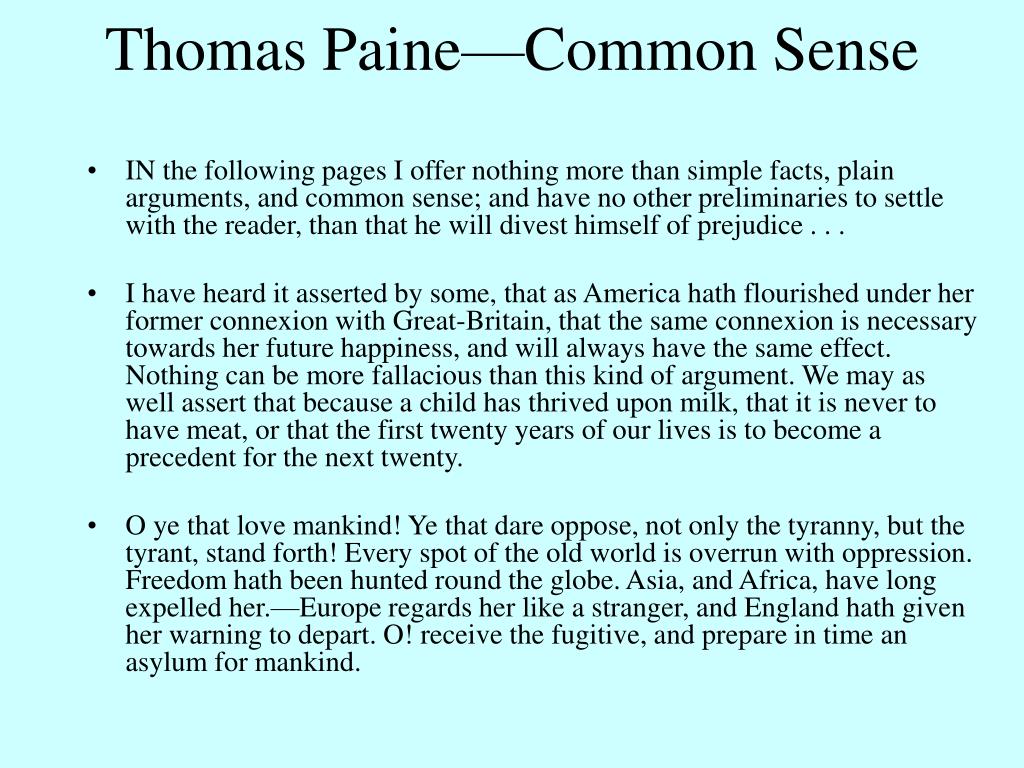 Thomas Paine—Common Sense

• IN the following pages I offer nothing more than simple facts, plain arguments, and common sense; and have no other preliminaries to settle with the reader, than that he will divest himself of prejudice . . .

• I have heard it asserted by some, that as America hath flourished under her former connexion with Great-Britain, that the same connexion is necessary towards her future happiness, and will always have the same effect. Nothing can be more fallacious than this kind of argument. We may as well assert that because a child has thrived upon milk, that it is never to have meat, or that the first twenty years of our lives is to become a precedent for the next twenty.

• O ye that love mankind! Ye that dare oppose, not only the tyranny, but the tyrant, stand forth! Every spot of the old world is overrun with oppression. Freedom hath been hunted round the globe. Asia, and Africa, have long expelled her.—Europe regards her like a stranger, and England hath given her warning to depart. O! receive the fugitive, and prepare in time an asylum for mankind.